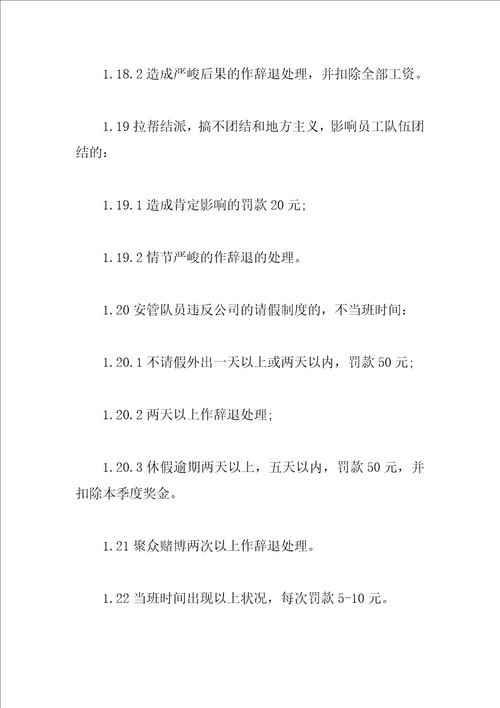 1.18.2 造成严峻后果的作辞退处理，并扣除全部工资。

1.19 拉帮结派，搞不团结和地方主义，影响员工队伍团结的：

1.19.1 造成肯定影响的罚款 20 元；

1.19.2 情节严峻的作辞退的处理。

1.20 安管队员违反公司的请假制度的，不当班时间：

1.20.1 不请假外出一天以上或两天以内，罚款 50 元；

1.20.2 两天以上作辞退处理；

1.20.3 休假逾期两天以上，五天以内，罚款 50 元，并扣除本季度奖金。

1.21 聚众赌博两次以上作辞退处理。

1.22 当班时间出现以上状况，每次罚款 5-10 元。